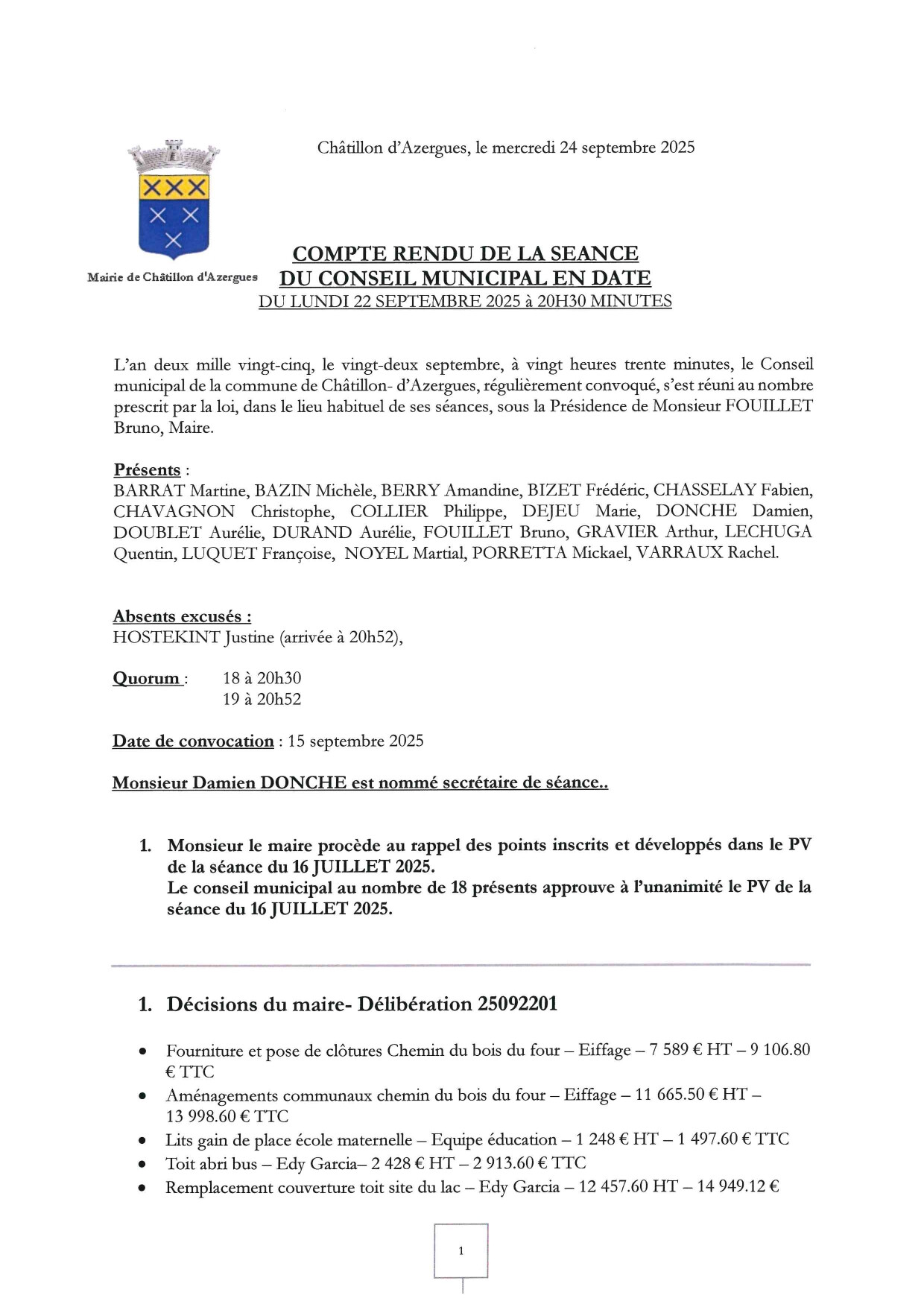 Châtillon d'Azergues, le mercredi 24 septembre 2025

Mairie de Châtillon d'Azergues

COMPTE RENDU DE LA SEANCE
DU CONSEIL MUNICIPAL EN DATE
DU LUNDI 22 SEPTEMBRE 2025 à 20H30 MINUTES

L'an deux mille vingt-cinq, le vingt-deux septembre, à vingt heures trente minutes, le Conseil municipal de la commune de Châtillon- d'Azergues, régulièrement convoqué, s'est réuni au nombre prescrit par la loi, dans le lieu habituel de ses séances, sous la Présidence de Monsieur FOUILLET Bruno, Maire.

Présents :
BARRAT Martine, BAZIN Michèle, BERRY Amandine, BIZET Frédéric, CHASSELAY Fabien, CHAVAGNON Christophe, COLLIER Philippe, DEJEU Marie, DONCHE Damien, DOUBLET Aurélie, DURAND Aurélie, FOUILLET Bruno, GRAVIER Arthur, LECHUGA Quentin, LUQUET Françoise, NOYEL Martial, PORRETTA Mickael, VARRAUX Rachel.

Absents excusés :
HOSTEKINT Justine (arrivée à 20h52),

Quorum : 18 à 20h30
19 à 20h52

Date de convocation : 15 septembre 2025

Monsieur Damien DONCHE est nommé secrétaire de séance..

1. Monsieur le maire procède au rappel des points inscrits et développés dans le PV de la séance du 16 JUILLET 2025.
Le conseil municipal au nombre de 18 présents approuve à l'unanimité le PV de la séance du 16 JUILLET 2025.

1. Décisions du maire- Délibération 25092201

• Fourniture et pose de clôtures Chemin du bois du four – Eiffage – 7 589 € HT – 9 106.80 € TTC
• Aménagements communaux chemin du bois du four – Eiffage – 11 665.50 € HT – 13 998.60 € TTC
• Lits gain de place école maternelle – Equipe éducation – 1 248 € HT – 1 497.60 € TTC
• Toit abri bus – Edy Garcia– 2 428 € HT – 2 913.60 € TTC
• Remplacement couverture toit site du lac – Edy Garcia – 12 457.60 HT – 14 949.12 €

1